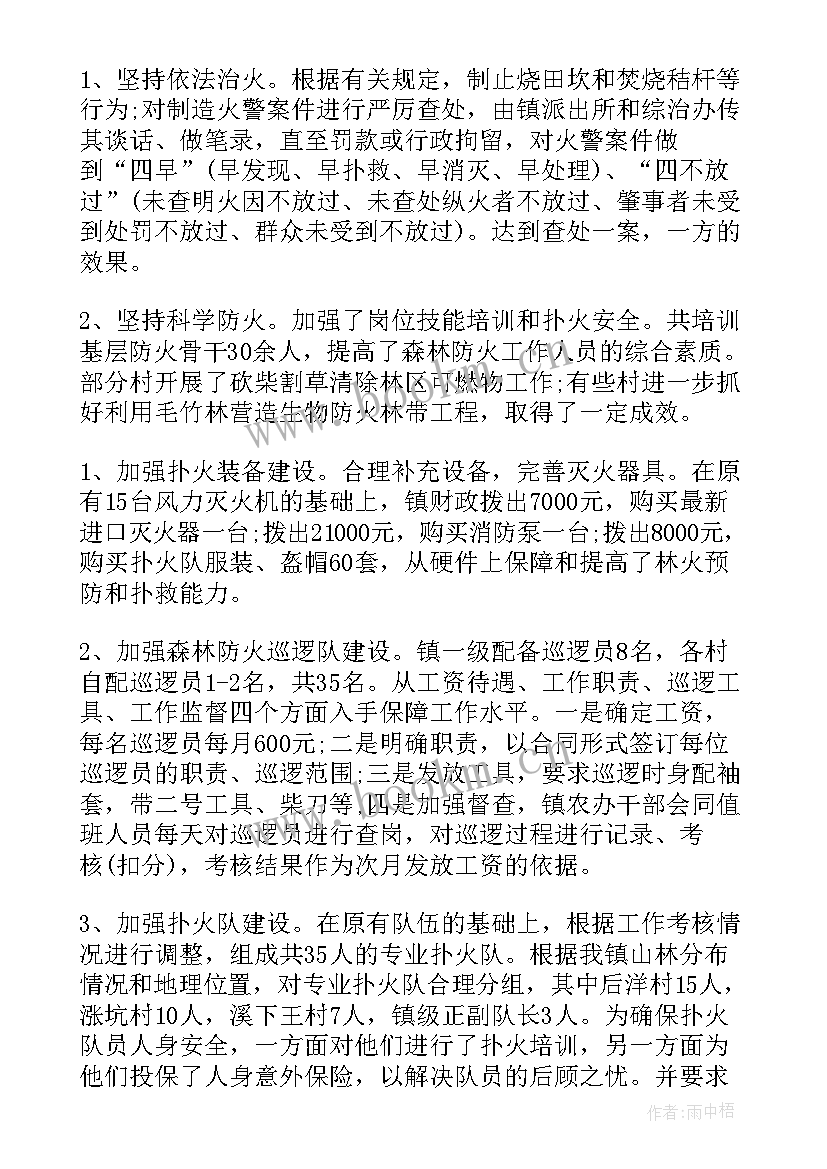 1、坚持依法治火。根据有关规定，制止烧田坎和焚烧秸杆等行为;对制造火警案件进行严厉查处，由镇派出所和综治办传其谈话、做笔录，直至罚款或行政拘留，对火警案件做到“四早”(早发现、早扑救、早消灭、早处理)、“四不放过”(未查明火因不放过、未查处纵火者不放过、肇事者未受到处罚不放过、群众未受到不放过)。达到查处一案，一方的效果。

2、坚持科学防火。加强了岗位技能培训和扑火安全。共培训基层防火骨干30余人，提高了森林防火工作人员的综合素质。部分村开展了砍柴割草清除林区可燃物工作;有些村进一步抓好利用毛竹林营造生物防火林带工程，取得了一定成效。

1、加强扑火装备建设。合理补充设备，完善灭火器具。在原有15台风力灭火机的基础上，镇财政拨出7000元，购买最新进口灭火器一台;拨出21000元，购买消防泵一台;拨出8000元，购买扑火队服装、盔帽60套，从硬件上保障和提高了林火预防和扑救能力。

2、加强森林防火巡逻队建设。镇一级配备巡逻员8名，各村自配巡逻员1-2名，共35名。从工资待遇、工作职责、巡逻工具、工作监督四个方面入手保障工作水平。一是确定工资，每名巡逻员每月600元;二是明确职责，以合同形式签订每位巡逻员的职责、巡逻范围;三是发放工具，要求巡逻时身配袖套，带二号工具、柴刀等;四是加强督查，镇农办干部会同值班人员每天对巡逻员进行查岗，对巡逻过程进行记录、考核(扣分)，考核结果作为次月发放工资的依据。

3、加强扑火队建设。在原有队伍的基础上，根据工作考核情况进行调整，组成共35人的专业扑火队。根据我镇山林分布情况和地理位置，对专业扑火队合理分组，其中后洋村15人，涨坑村10人，溪下王村7人，镇级正副队长3人。为确保扑火队员人身安全，一方面对他们进行了扑火培训，另一方面为他们投保了人身意外保险，以解决队员的后顾之忧。并要求

作者:雨中梧